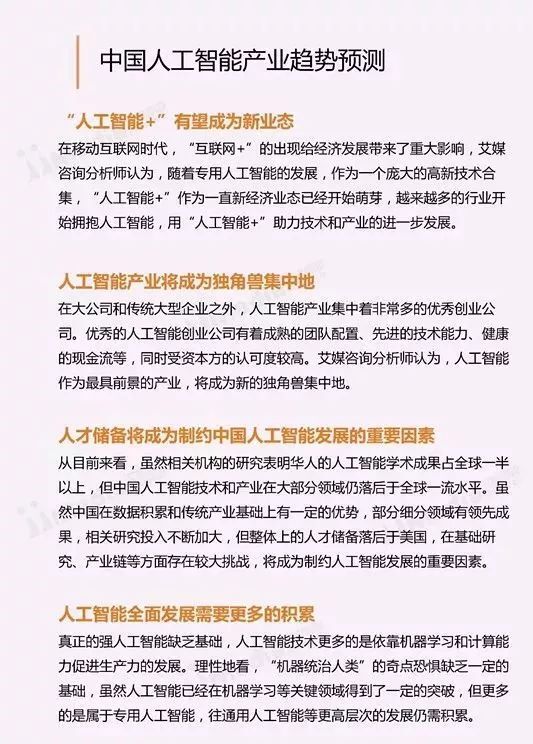 中国人工智能产业趋势预测

“人工智能+”有望成为新业态

在移动互联网时代，“互联网+”的出现给经济发展带来了重大影响，艾媒咨询分析师认为，随着专用人工智能的发展，作为一个庞大的高新技术合集，“人工智能+”作为一直新经济业态已经开始萌芽，越来越多的行业开始拥抱人工智能，用“人工智能+”助力技术和产业的进一步发展。

人工智能产业将成为独角兽集中地

在大公司和传统大型企业之外，人工智能产业集中着非常多的优秀创业公司。优秀的人工智能创业公司有着成熟的团队配置、先进的技术能力、健康的现金流等，同时受资本方的认可度较高。艾媒咨询分析师认为，人工智能作为最具前景的产业，将成为新的独角兽集中地。

人才储备将成为制约中国人工智能发展的重要因素

从目前来看，虽然相关机构的研究表明华人的人工智能学术成果占全球一半以上，但中国人工智能技术和产业在大部分领域仍落后于全球一流水平。虽然中国在数据积累和传统产业基础上有一定的优势，部分细分领域有领先成果，相关研究投入不断加大，但整体上的人才储备落后于美国，在基础研究、产业链等方面存在较大挑战，将成为制约人工智能发展的重要因素。

人工智能全面发展需要更多的积累

真正的强人工智能缺乏基础，人工智能技术更多的是依靠机器学习和计算能力促进生产力的发展。理性地看，“机器统治人类”的奇点恐惧缺乏一定的基础，虽然人工智能已经在机器学习等关键领域得到了一定的突破，但更多的是属于专用人工智能，往通用人工智能等更高层次的发展仍需积累。